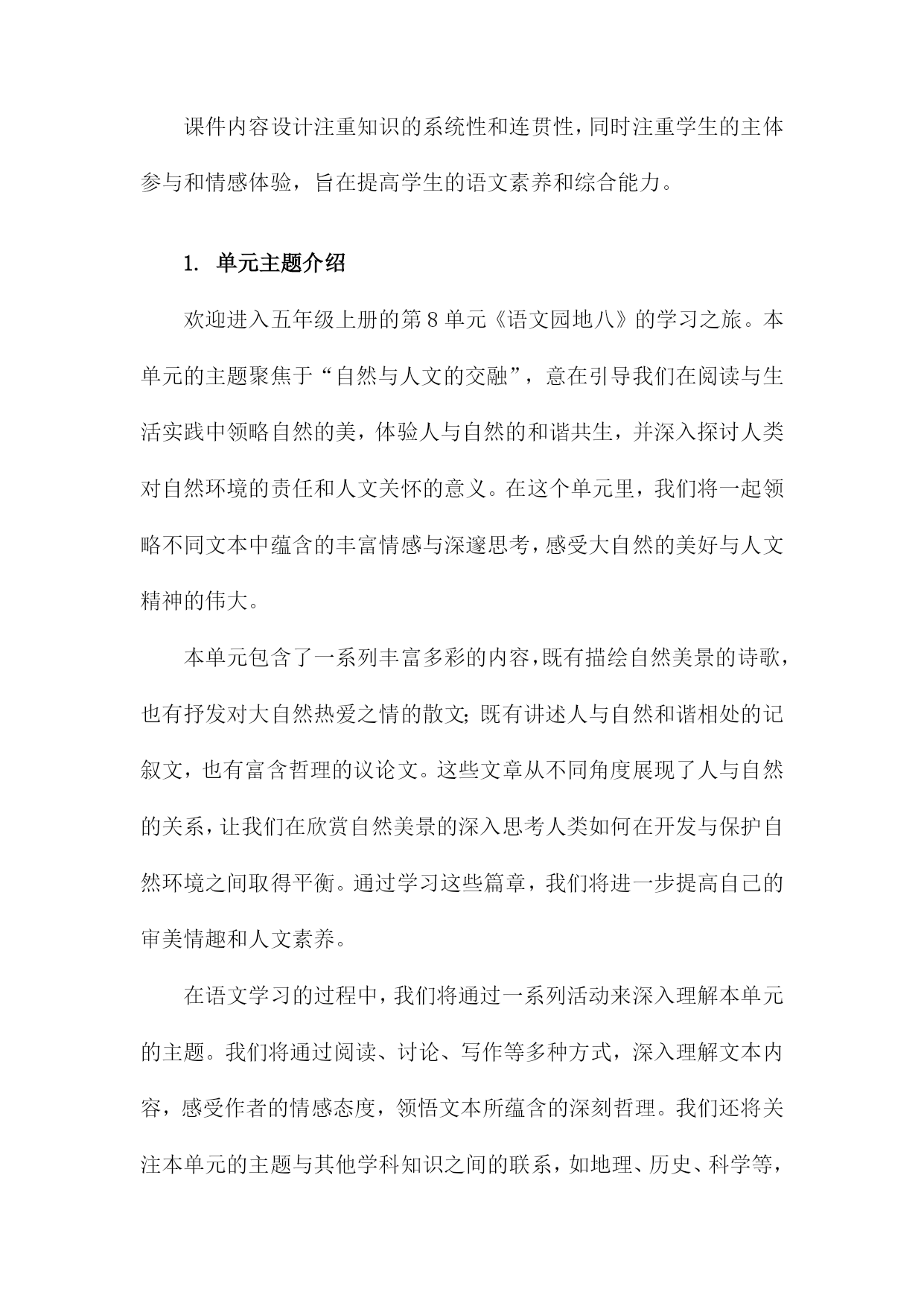 课件内容设计注重知识的系统性和连贯性，同时注重学生的主体参与和情感体验，旨在提高学生的语文素养和综合能力。

1. 单元主题介绍

欢迎进入五年级上册的第8单元《语文园地八》的学习之旅。本单元的主题聚焦于“自然与人文的交融”，意在引导我们在阅读与生活实践中领略自然的美，体验人与自然的和谐共生，并深入探讨人类对自然环境的责任和人文关怀的意义。在这个单元里，我们将一起领略不同文本中蕴含的丰富情感与深邃思考，感受大自然的美好与人文精神的伟大。

本单元包含了一系列丰富多彩的内容，既有描绘自然美景的诗歌，也有抒发对大自然热爱之情的散文；既有讲述人与自然和谐相处的记叙文，也有富含哲理的议论文。这些文章从不同角度展现了人与自然的关系，让我们在欣赏自然美景的深入思考人类如何在开发与保护自然环境之间取得平衡。通过学习这些篇章，我们将进一步提高自己的审美情趣和人文素养。

在语文学习的过程中，我们将通过一系列活动来深入理解本单元的主题。我们将通过阅读、讨论、写作等多种方式，深入理解文本内容，感受作者的情感态度，领悟文本所蕴含的深刻哲理。我们还将关注本单元的主题与其他学科知识之间的联系，如地理、历史、科学等，